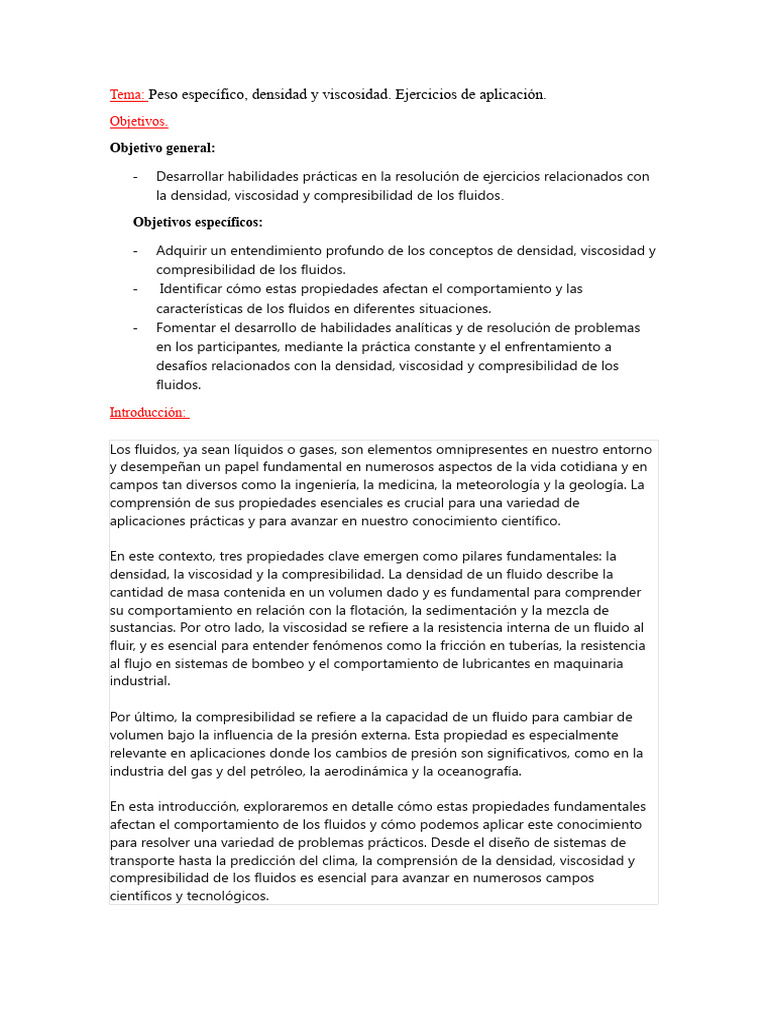 Tema: Peso específico, densidad y viscosidad. Ejercicios de aplicación.

Objetivos.

Objetivo general:

- Desarrollar habilidades prácticas en la resolución de ejercicios relacionados con la densidad, viscosidad y compresibilidad de los fluidos.

Objetivos específicos:

- Adquirir un entendimiento profundo de los conceptos de densidad, viscosidad y compresibilidad de los fluidos.
- Identificar cómo estas propiedades afectan el comportamiento y las características de los fluidos en diferentes situaciones.
- Fomentar el desarrollo de habilidades analíticas y de resolución de problemas en los participantes, mediante la práctica constante y el enfrentamiento a desafíos relacionados con la densidad, viscosidad y compresibilidad de los fluidos.

Introducción:

Los fluidos, ya sean líquidos o gases, son elementos omnipresentes en nuestro entorno y desempeñan un papel fundamental en numerosos aspectos de la vida cotidiana y en campos tan diversos como la ingeniería, la medicina, la meteorología y la geología. La comprensión de sus propiedades esenciales es crucial para una variedad de aplicaciones prácticas y para avanzar en nuestro conocimiento científico.

En este contexto, tres propiedades clave emergen como pilares fundamentales: la densidad, la viscosidad y la compresibilidad. La densidad de un fluido describe la cantidad de masa contenida en un volumen dado y es fundamental para comprender su comportamiento en relación con la flotación, la sedimentación y la mezcla de sustancias. Por otro lado, la viscosidad se refiere a la resistencia interna de un fluido al fluir, y es esencial para entender fenómenos como la fricción en tuberías, la resistencia al flujo en sistemas de bombeo y el comportamiento de lubricantes en maquinaria industrial.

Por último, la compresibilidad se refiere a la capacidad de un fluido para cambiar de volumen bajo la influencia de la presión externa. Esta propiedad es especialmente relevante en aplicaciones donde los cambios de presión son significativos, como en la industria del gas y del petróleo, la aerodinámica y la oceanografía.

En esta introducción, exploraremos en detalle cómo estas propiedades fundamentales afectan el comportamiento de los fluidos y cómo podemos aplicar este conocimiento para resolver una variedad de problemas prácticos. Desde el diseño de sistemas de transporte hasta la predicción del clima, la comprensión de la densidad, viscosidad y compresibilidad de los fluidos es esencial para avanzar en numerosos campos científicos y tecnológicos.